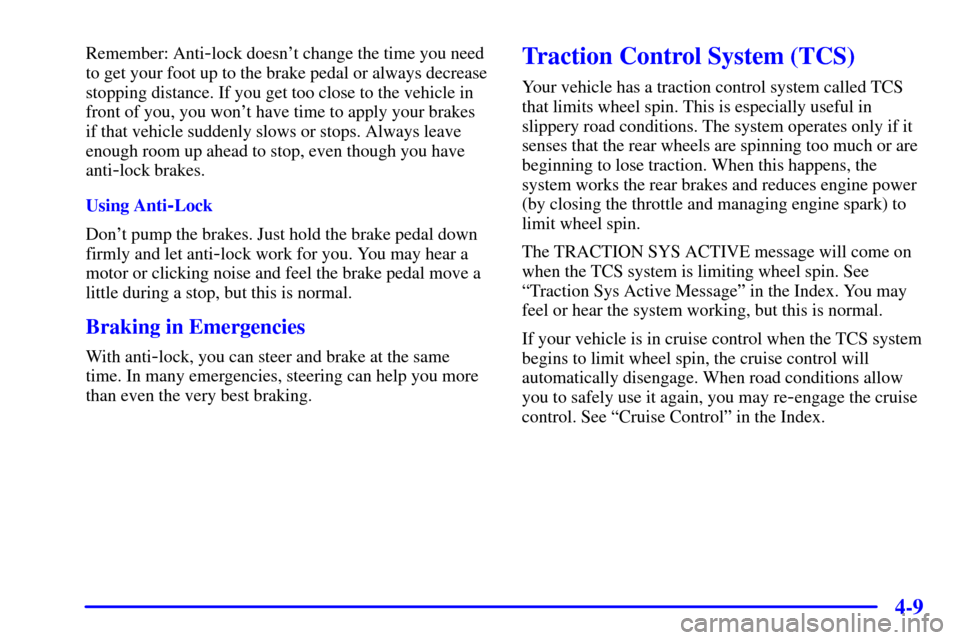 Remember: Anti-lock doesn't change the time you need to get your foot up to the brake pedal or always decrease stopping distance. If you get too close to the vehicle in front of you, you won't have time to apply your brakes if that vehicle suddenly slows or stops. Always leave enough room up ahead to stop, even though you have anti-lock brakes.

Using Anti-Lock

Don't pump the brakes. Just hold the brake pedal down firmly and let anti-lock work for you. You may hear a motor or clicking noise and feel the brake pedal move a little during a stop, but this is normal.

Braking in Emergencies

With anti-lock, you can steer and brake at the same time. In many emergencies, steering can help you more than even the very best braking.

Traction Control System (TCS)

Your vehicle has a traction control system called TCS that limits wheel spin. This is especially useful in slippery road conditions. The system operates only if it senses that the rear wheels are spinning too much or are beginning to lose traction. When this happens, the system works the rear brakes and reduces engine power (by closing the throttle and managing engine spark) to limit wheel spin.

The TRACTION SYS ACTIVE message will come on when the TCS system is limiting wheel spin. See "Traction Sys Active Message" in the Index. You may feel or hear the system working, but this is normal.

If your vehicle is in cruise control when the TCS system begins to limit wheel spin, the cruise control will automatically disengage. When road conditions allow you to safely use it again, you may re-engage the cruise control. See "Cruise Control" in the Index.

4-9

carmanualsonline.info